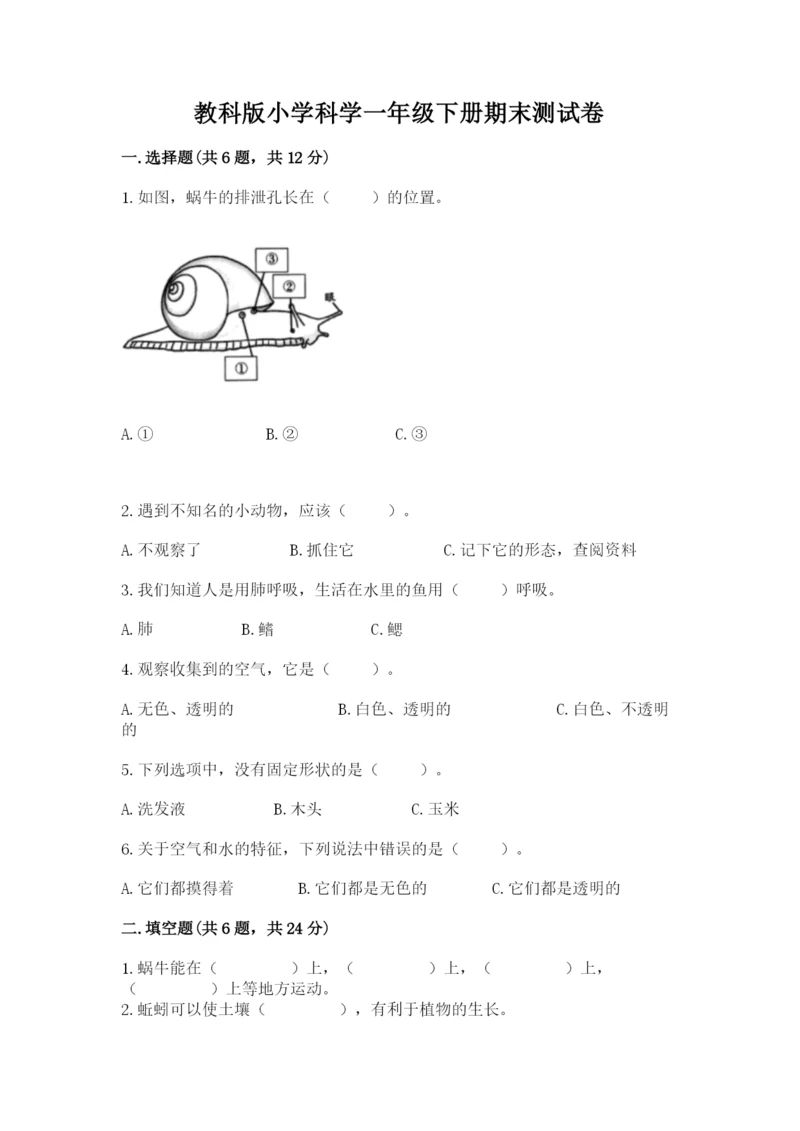 教科版小学科学一年级下册期末测试卷

一.选择题(共6题，共12分)

1.如图，蜗牛的排泄孔长在（　　）的位置。

③
②
眼
①

A.①　　B.②　　C.③

2.遇到不知名的小动物，应该（　　）。

A.不观察了　　B.抓住它　　C.记下它的形态，查阅资料

3.我们知道人是用肺呼吸，生活在水里的鱼用（　　）呼吸。

A.肺　　B.鳍　　C.鳃

4.观察收集到的空气，它是（　　）。

A.无色、透明的　　B.白色、透明的　　C.白色、不透明的

5.下列选项中，没有固定形状的是（　　）。

A.洗发液　　B.木头　　C.玉米

6.关于空气和水的特征，下列说法中错误的是（　　）。

A.它们都摸得着　　B.它们都是无色的　　C.它们都是透明的

二.填空题(共6题，共24分)

1.蜗牛能在（　　）上，（　　）上，（　　）上，（　　）上等地方运动。

2.蚯蚓可以使土壤（　　），有利于植物的生长。